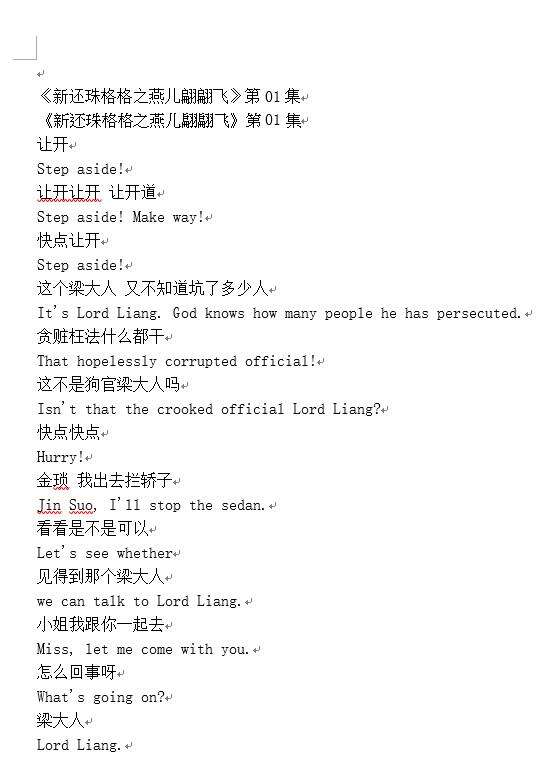 《新还珠格格之燕儿翩翩飞》第 01 集
《新还珠格格之燕儿翩翩飞》第 01 集
让开
Step aside!
让开让开 让开道
Step aside! Make way!
快点让开
Step aside!
这个梁大人 又不知道坑了多少人
It's Lord Liang. God knows how many people he has persecuted.
贪赃枉法什么都干
That hopelessly corrupted official!
这不是狗官梁大人吗
Isn't that the crooked official Lord Liang?
快点快点
Hurry!
金琐 我出去拦轿子
Jin Suo, I'll stop the sedan.
看看是不是可以
Let's see whether
见得到那个梁大人
we can talk to Lord Liang.
小姐我跟你一起去
Miss, let me come with you.
怎么回事呀
What's going on?
梁大人
Lord Liang.